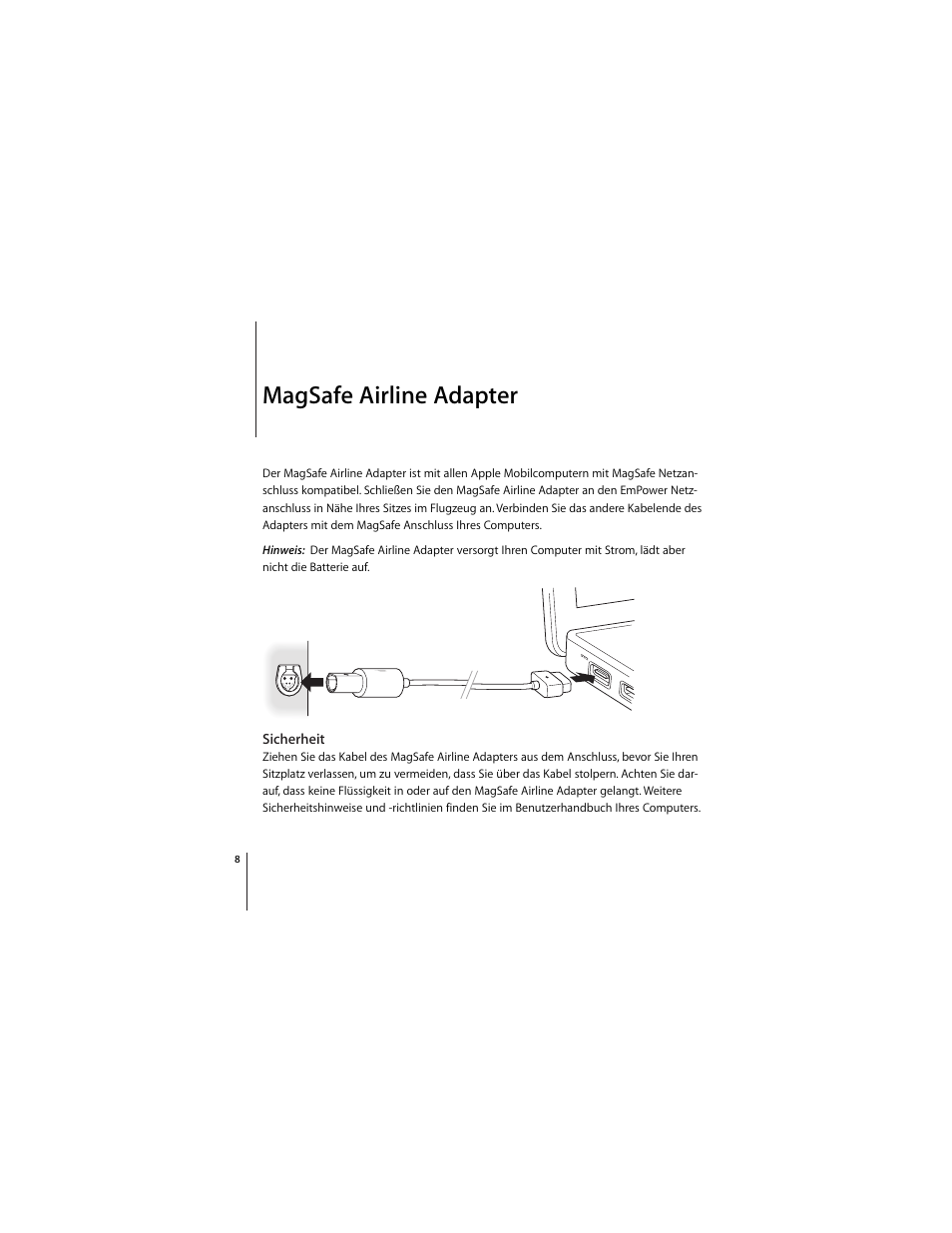 MagSafe Airline Adapter

Der MagSafe Airline Adapter ist mit allen Apple Mobilcomputern mit MagSafe Netzanschluss kompatibel. Schließen Sie den MagSafe Airline Adapter an den EmPower Netzanschluss in Nähe Ihres Sitzes im Flugzeug an. Verbinden Sie das andere Kabelende des Adapters mit dem MagSafe Anschluss Ihres Computers.

Hinweis: Der MagSafe Airline Adapter versorgt Ihren Computer mit Strom, lädt aber nicht die Batterie auf.

Sicherheit
Ziehen Sie das Kabel des MagSafe Airline Adapters aus dem Anschluss, bevor Sie Ihren Sitzplatz verlassen, um zu vermeiden, dass Sie über das Kabel stolpern. Achten Sie darauf, dass keine Flüssigkeit in oder auf den MagSafe Airline Adapter gelangt. Weitere Sicherheitshinweise und -richtlinien finden Sie im Benutzerhandbuch Ihres Computers.

8